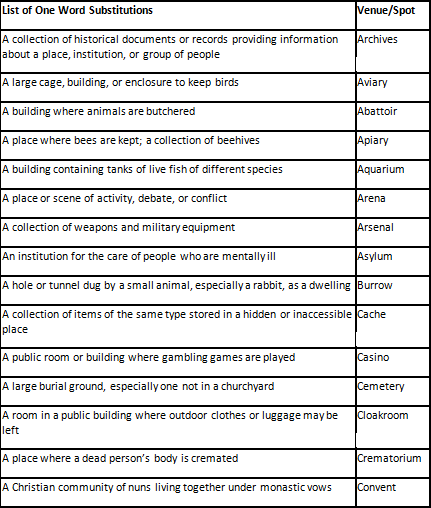 | List of One Word Substitutions | Venue/Spot |
|---|---|
| A collection of historical documents or records providing information about a place, institution, or group of people | Archives |
| A large cage, building, or enclosure to keep birds | Aviary |
| A building where animals are butchered | Abattoir |
| A place where bees are kept; a collection of beehives | Apiary |
| A building containing tanks of live fish of different species | Aquarium |
| A place or scene of activity, debate, or conflict | Arena |
| A collection of weapons and military equipment | Arsenal |
| An institution for the care of people who are mentally ill | Asylum |
| A hole or tunnel dug by a small animal, especially a rabbit, as a dwelling | Burrow |
| A collection of items of the same type stored in a hidden or inaccessible place | Cache |
| A public room or building where gambling games are played | Casino |
| A large burial ground, especially one not in a churchyard | Cemetery |
| A room in a public building where outdoor clothes or luggage may be left | Cloakroom |
| A place where a dead person's body is cremated | Crematorium |
| A Christian community of nuns living together under monastic vows | Convent |